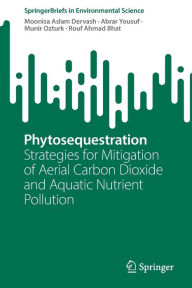 SpringerBriefs in Environmental Science

Moonisa Aslam Dervash · Abrar Yousuf · Munir Ozturk · Rouf Ahmad Bhat

Phytosequestration
Strategies for Mitigation of Aerial Carbon Dioxide and Aquatic Nutrient Pollution

Springer